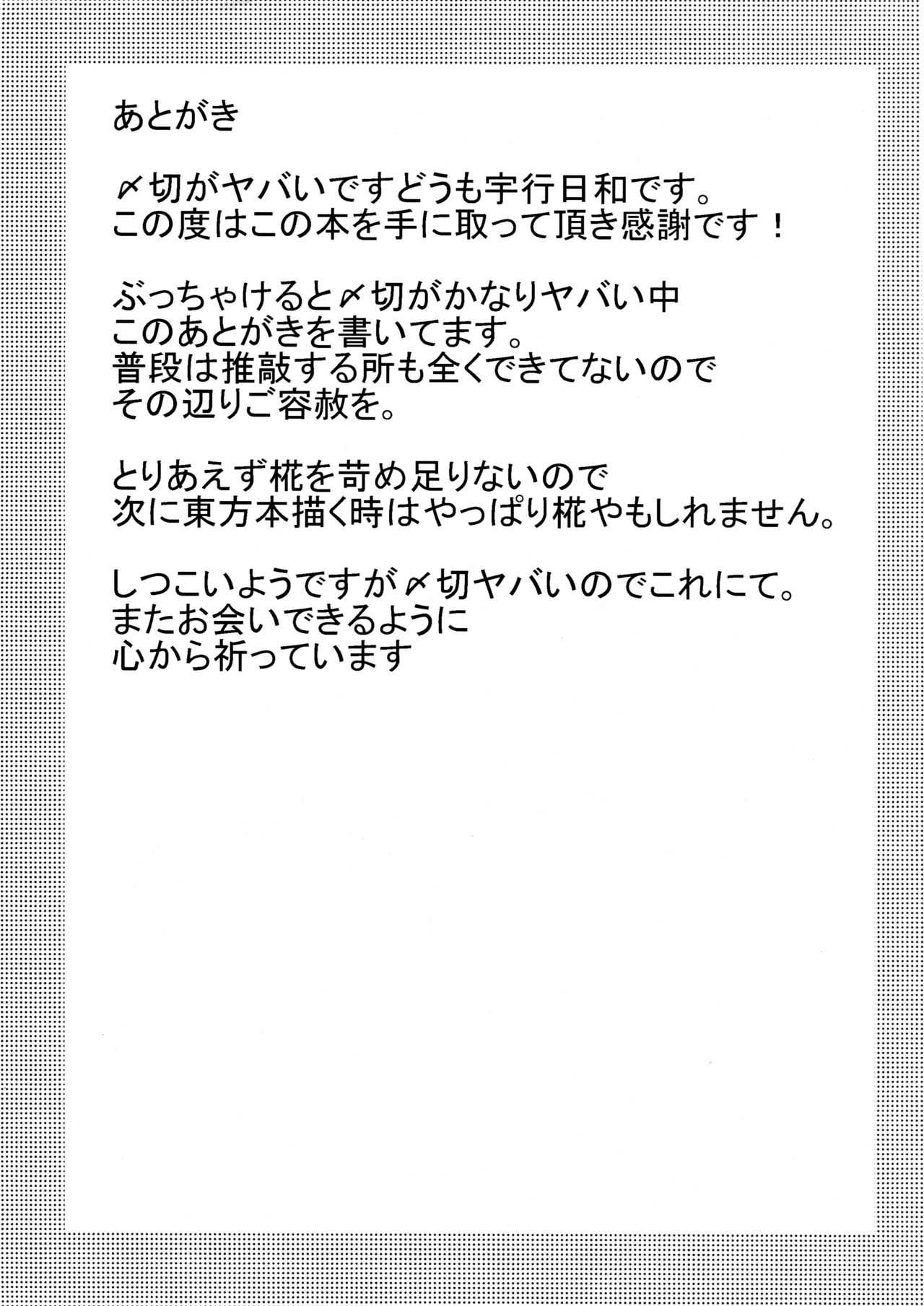 あとがき

〆切がヤバいですどうも宇行日和です。
この度はこの本を手に取って頂き感謝です！

ぶっちゃけると〆切がかなりヤバい中
このあとがきを書いてます。
普段は推敲する所も全くできてないので
その辺りご容赦を。

とりあえず椛を苛め足りないので
次に東方本描く時はやっぱり椛やもしれません。

しつこいようですが〆切ヤバいのでこれにて。
またお会いできるように
心から祈っています